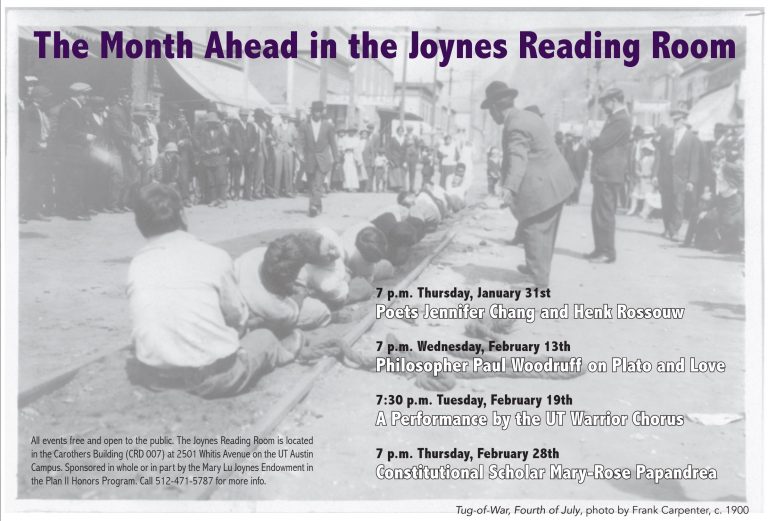 The Month Ahead in the Joynes Reading Room

7 p.m. Thursday, January 31st
Poets Jennifer Chang and Henk Rossouw

7 p.m. Wednesday, February 13th
Philosopher Paul Woodruff on Plato and Love

7:30 p.m. Tuesday, February 19th
A Performance by the UT Warrior Chorus

7 p.m. Thursday, February 28th
Constitutional Scholar Mary-Rose Papandrea

All events free and open to the public. The Joynes Reading Room is located in the Carothers Building (CRD 007) at 2501 Whitis Avenue on the UT Austin Campus. Sponsored in whole or in part by the Mary Lu Joynes Endowment in the Plan II Honors Program. Call 512-471-5787 for more info.

Tug-of-War, Fourth of July, photo by Frank Carpenter, c. 1900